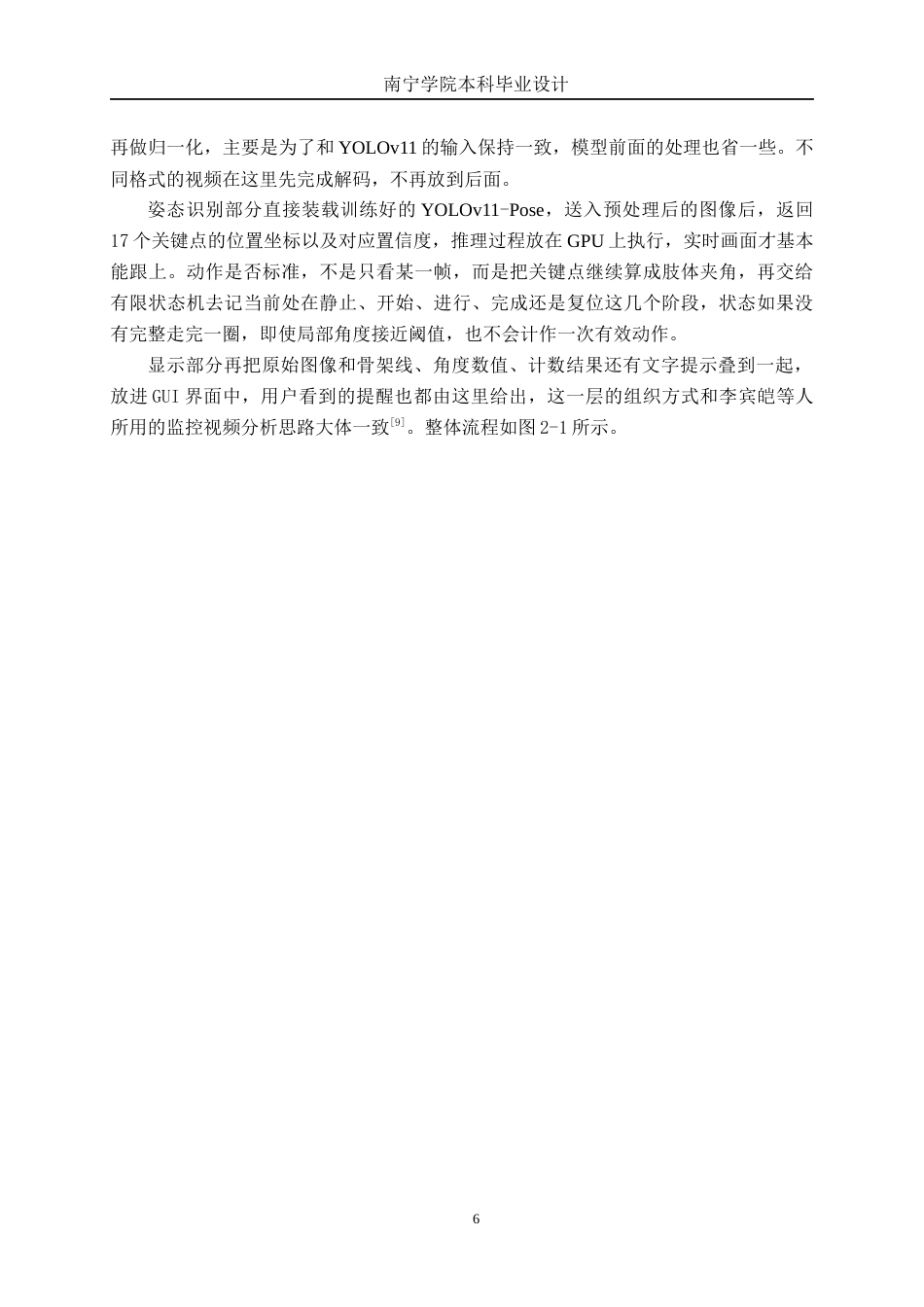 南宁学院本科毕业设计

再做归一化，主要是为了和 YOLOv11 的输入保持一致，模型前面的处理也省一些。不同格式的视频在这里先完成解码，不再放到后面。

姿态识别部分直接装载训练好的 YOLOv11-Pose，送入预处理后的图像后，返回 17 个关键点的位置坐标以及对应置信度，推理过程放在 GPU 上执行，实时画面才基本能跟上。动作是否标准，不是只看某一帧，而是把关键点继续算成肢体夹角，再交给有限状态机去记当前处在静止、开始、进行、完成还是复位这几个阶段，状态如果没有完整走完一圈，即使局部角度接近阈值，也不会计作一次有效动作。

显示部分再把原始图像和骨架线、角度数值、计数结果还有文字提示叠到一起，放进 GUI 界面中，用户看到的提醒也都由这里给出，这一层的组织方式和李宾皑等人所用的监控视频分析思路大体一致$^{[9]}$。整体流程如图 2-1 所示。

6